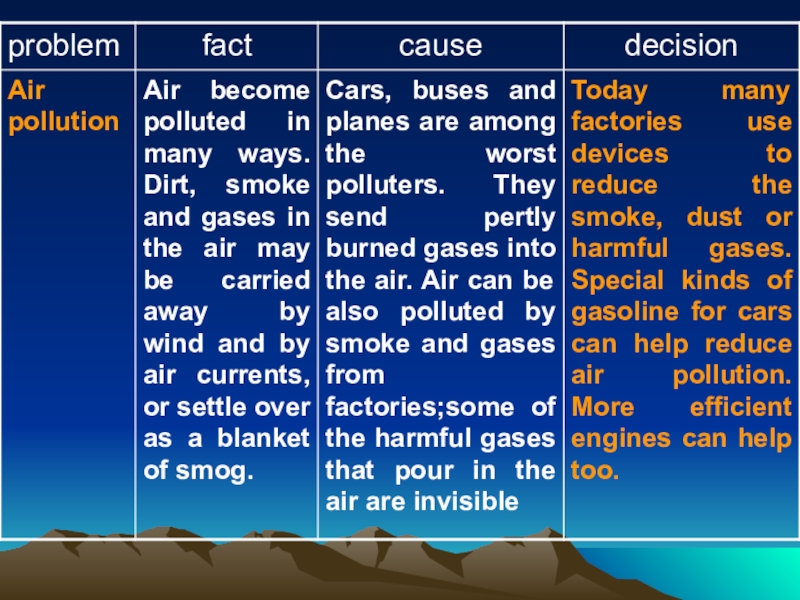 | problem | fact | cause | decision |
|---|---|---|---|
| Air pollution | Air become polluted in many ways. Dirt, smoke and gases in the air may be carried away by wind and by air currents, or settle over as a blanket of smog. | Cars, buses and planes are among the worst polluters. They send pertly burned gases into the air. Air can be also polluted by smoke and gases from factories;some of the harmful gases that pour in the air are invisible | Today many factories use devices to reduce the smoke, dust or harmful gases. Special kinds of gasoline for cars can help reduce air pollution. More efficient engines can help too. |